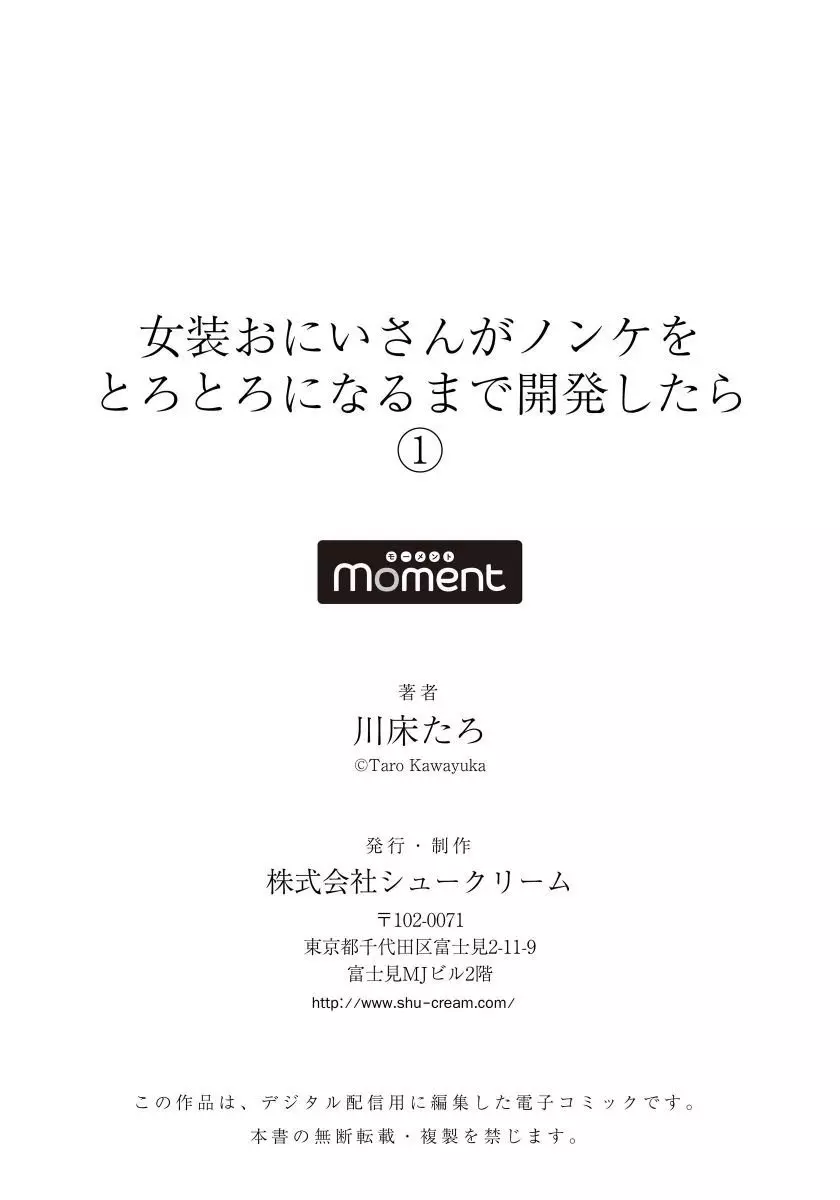 女装おにいさんがノンケを
とろとろになるまで開発したら
①

モーメント
moment

著者
川床たろ
©Taro Kawayuka

発行・制作
株式会社シュークリーム
〒102-0071
東京都千代田区富士見2-11-9
富士見MJビル2階
http://www.shu-cream.com/

この作品は、デジタル配信用に編集した電子コミックです。
本書の無断転載・複製を禁じます。